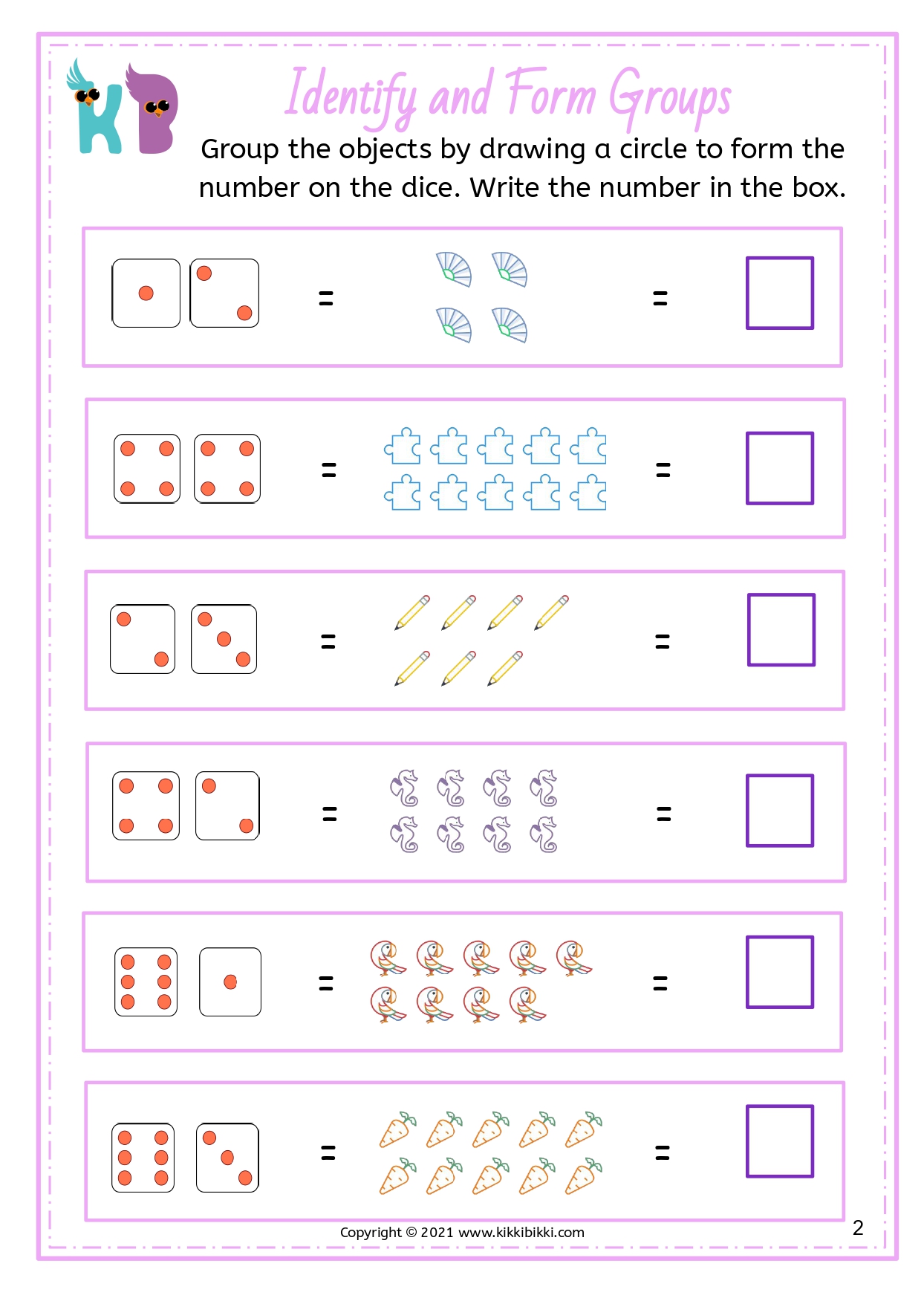 KB

Identify and Form Groups

Group the objects by drawing a circle to form the number on the dice. Write the number in the box.

= =

= =

= =

= =

= =

= =

Copyright © 2021 www.kikkibikki.com

2